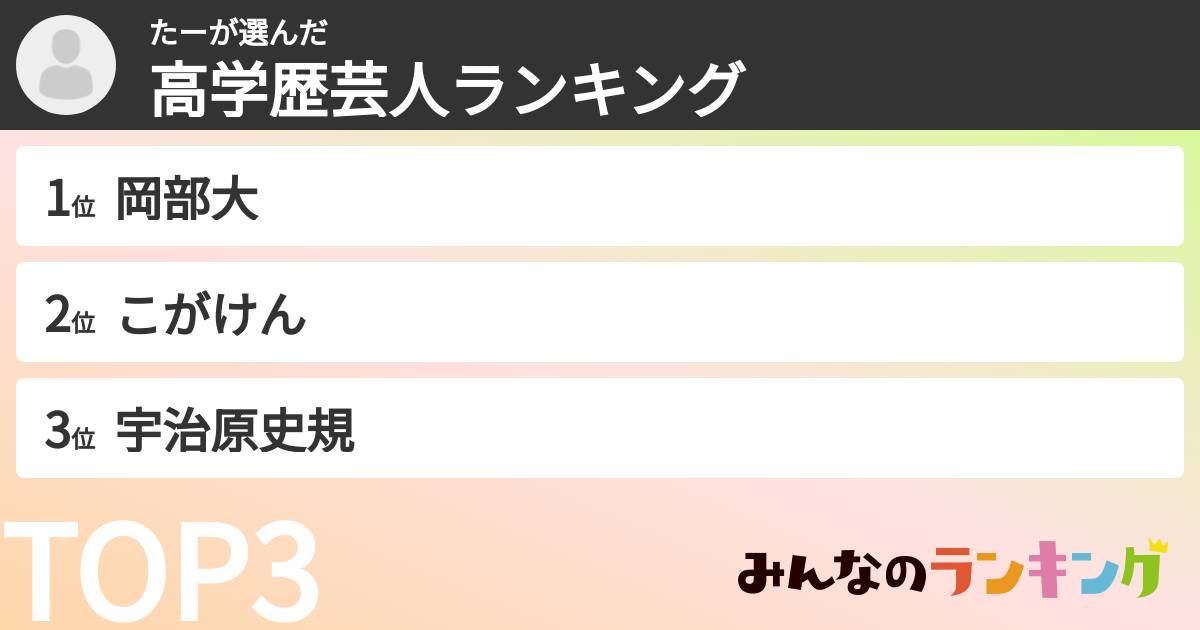 たーが選んだ
高学歴芸人ランキング

1位 岡部大

2位 こがけん

3位 宇治原史規

TOP3

みんなのランキング